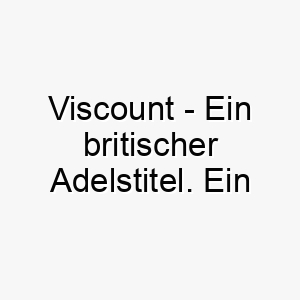 Viscount - Ein britischer Adelstitel. Ein